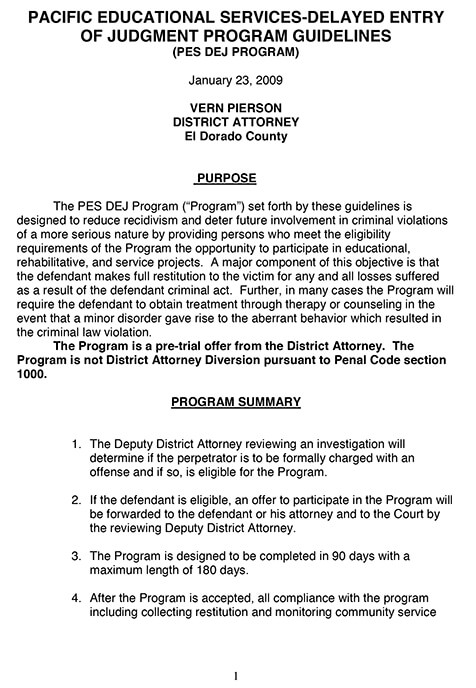 PACIFIC EDUCATIONAL SERVICES-DELAYED ENTRY OF JUDGMENT PROGRAM GUIDELINES
(PES DEJ PROGRAM)

January 23, 2009

VERN PIERSON
DISTRICT ATTORNEY
El Dorado County

PURPOSE

The PES DEJ Program ("Program") set forth by these guidelines is designed to reduce recidivism and deter future involvement in criminal violations of a more serious nature by providing persons who meet the eligibility requirements of the Program the opportunity to participate in educational, rehabilitative, and service projects. A major component of this objective is that the defendant makes full restitution to the victim for any and all losses suffered as a result of the defendant criminal act. Further, in many cases the Program will require the defendant to obtain treatment through therapy or counseling in the event that a minor disorder gave rise to the aberrant behavior which resulted in the criminal law violation.

The Program is a pre-trial offer from the District Attorney. The Program is not District Attorney Diversion pursuant to Penal Code section 1000.

PROGRAM SUMMARY

1. The Deputy District Attorney reviewing an investigation will determine if the perpetrator is to be formally charged with an offense and if so, is eligible for the Program.

2. If the defendant is eligible, an offer to participate in the Program will be forwarded to the defendant or his attorney and to the Court by the reviewing Deputy District Attorney.

3. The Program is designed to be completed in 90 days with a maximum length of 180 days.

4. After the Program is accepted, all compliance with the program including collecting restitution and monitoring community service

1